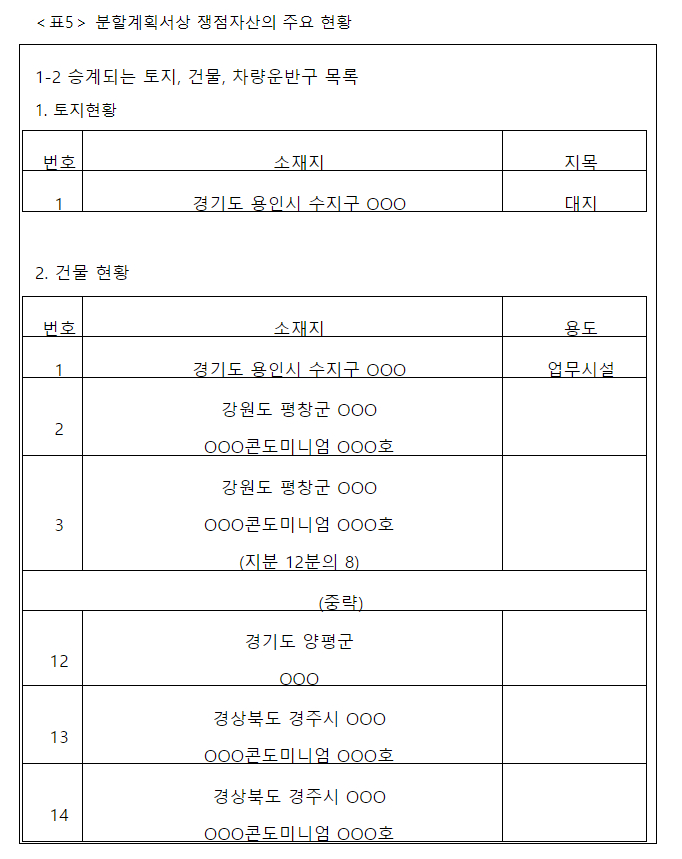 < 표5 > 분할계획서상 쟁점자산의 주요 현황

1-2 승계되는 토지, 건물, 차량운반구 목록

1. 토지현황

| 번호 | 소재지 | 지목 |
|---|---|---|
| 1 | 경기도 용인시 수지구 OOO | 대지 |

2. 건물 현황

| 번호 | 소재지 | 용도 |
|---|---|---|
| 1 | 경기도 용인시 수지구 OOO | 업무시설 |
| 2 | 강원도 평창군 OOO OOO콘도미니엄 OOO호 | |
| 3 | 강원도 평창군 OOO OOO콘도미니엄 OOO호 (지분 12분의 8) | |
| (중략) | | |
| 12 | 경기도 양평군 OOO | |
| 13 | 경상북도 경주시 OOO OOO콘도미니엄 OOO호 | |
| 14 | 경상북도 경주시 OOO OOO콘도미니엄 OOO호 | |